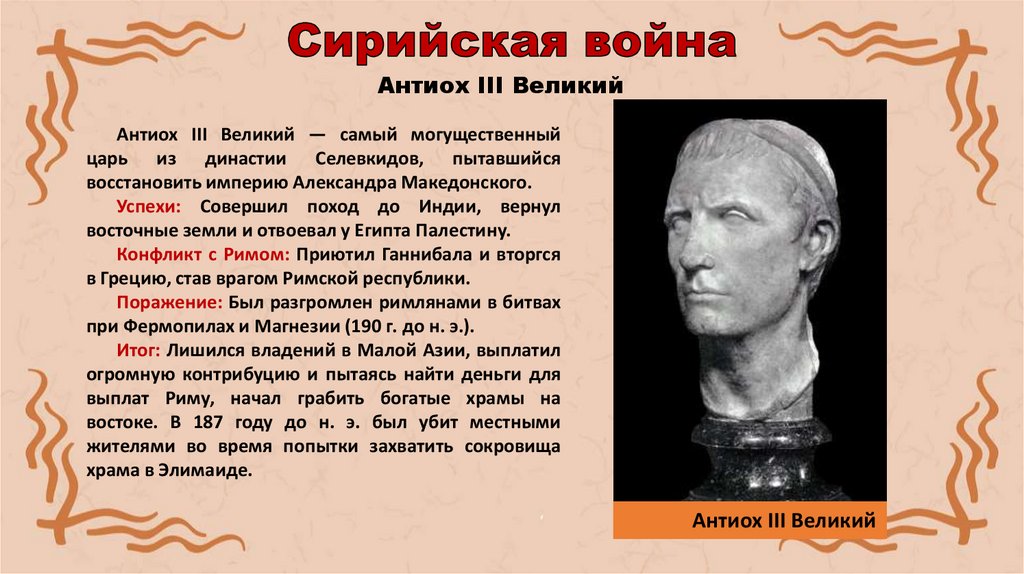 Сирийская война

Антиох III Великий

Антиох III Великий — самый могущественный царь из династии Селевкидов, пытавшийся восстановить империю Александра Македонского.

Успехи: Совершил поход до Индии, вернул восточные земли и отвоевал у Египта Палестину.

Конфликт с Римом: Приютил Ганнибала и вторгся в Грецию, став врагом Римской республики.

Поражение: Был разгромлен римлянами в битвах при Фермопилах и Магнезии (190 г. до н. э.).

Итог: Лишился владений в Малой Азии, выплатил огромную контрибуцию и пытаясь найти деньги для выплат Риму, начал грабить богатые храмы на востоке. В 187 году до н. э. был убит местными жителями во время попытки захватить сокровища храма в Элимаиде.

Антиох III Великий